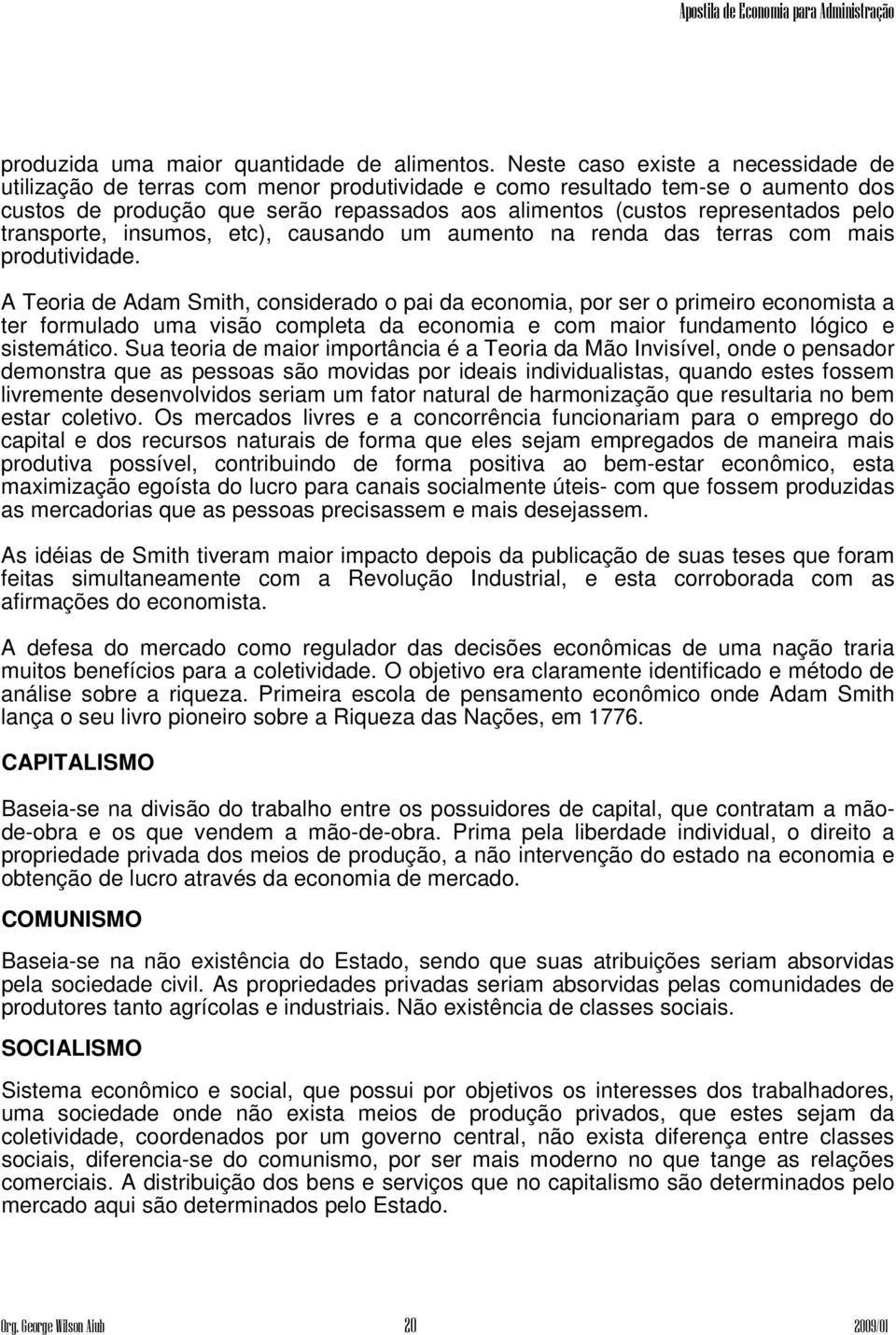 Apostila de Economia para Administração

produzida uma maior quantidade de alimentos. Neste caso existe a necessidade de utilização de terras com menor produtividade e como resultado tem-se o aumento dos custos de produção que serão repassados aos alimentos (custos representados pelo transporte, insumos, etc), causando um aumento na renda das terras com mais produtividade.

A Teoria de Adam Smith, considerado o pai da economia, por ser o primeiro economista a ter formulado uma visão completa da economia e com maior fundamento lógico e sistemático. Sua teoria de maior importância é a Teoria da Mão Invisível, onde o pensador demonstra que as pessoas são movidas por ideais individualistas, quando estes fossem livremente desenvolvidos seriam um fator natural de harmonização que resultaria no bem estar coletivo. Os mercados livres e a concorrência funcionariam para o emprego do capital e dos recursos naturais de forma que eles sejam empregados de maneira mais produtiva possível, contribuindo de forma positiva ao bem-estar econômico, esta maximização egoísta do lucro para canais socialmente úteis- com que fossem produzidas as mercadorias que as pessoas precisassem e mais desejassem.

As idéias de Smith tiveram maior impacto depois da publicação de suas teses que foram feitas simultaneamente com a Revolução Industrial, e esta corroborada com as afirmações do economista.

A defesa do mercado como regulador das decisões econômicas de uma nação traria muitos benefícios para a coletividade. O objetivo era claramente identificado e método de análise sobre a riqueza. Primeira escola de pensamento econômico onde Adam Smith lança o seu livro pioneiro sobre a Riqueza das Nações, em 1776.

CAPITALISMO

Baseia-se na divisão do trabalho entre os possuidores de capital, que contratam a mão-de-obra e os que vendem a mão-de-obra. Prima pela liberdade individual, o direito a propriedade privada dos meios de produção, a não intervenção do estado na economia e obtenção de lucro através da economia de mercado.

COMUNISMO

Baseia-se na não existência do Estado, sendo que suas atribuições seriam absorvidas pela sociedade civil. As propriedades privadas seriam absorvidas pelas comunidades de produtores tanto agrícolas e industriais. Não existência de classes sociais.

SOCIALISMO

Sistema econômico e social, que possui por objetivos os interesses dos trabalhadores, uma sociedade onde não exista meios de produção privados, que estes sejam da coletividade, coordenados por um governo central, não exista diferença entre classes sociais, diferencia-se do comunismo, por ser mais moderno no que tange as relações comerciais. A distribuição dos bens e serviços que no capitalismo são determinados pelo mercado aqui são determinados pelo Estado.

Org. George Wilson Aiub 20 2009/01